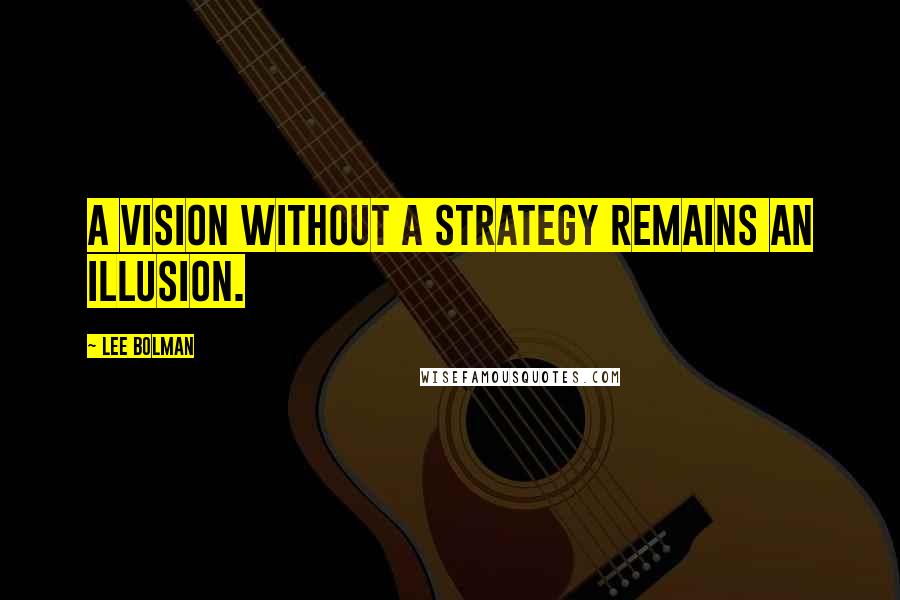 A VISION WITHOUT A STRATEGY REMAINS AN ILLUSION.

~ LEE BOLMAN

WISEFAMOUSQUOTES.COM